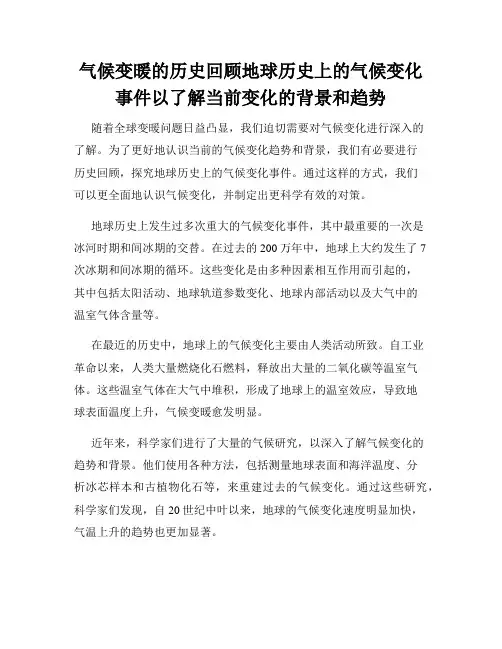 气候变暖的历史回顾地球历史上的气候变化事件以了解当前变化的背景和趋势

随着全球变暖问题日益凸显，我们迫切需要对气候变化进行深入的了解。为了更好地认识当前的气候变化趋势和背景，我们有必要进行历史回顾，探究地球历史上的气候变化事件。通过这样的方式，我们可以更全面地认识气候变化，并制定出更科学有效的对策。

地球历史上发生过多次重大的气候变化事件，其中最重要的一次是冰河时期和间冰期的交替。在过去的 200 万年中，地球上大约发生了 7 次冰期和间冰期的循环。这些变化是由多种因素相互作用而引起的，其中包括太阳活动、地球轨道参数变化、地球内部活动以及大气中的温室气体含量等。

在最近的历史中，地球上的气候变化主要由人类活动所致。自工业革命以来，人类大量燃烧化石燃料，释放出大量的二氧化碳等温室气体。这些温室气体在大气中堆积，形成了地球上的温室效应，导致地球表面温度上升，气候变暖愈发明显。

近年来，科学家们进行了大量的气候研究，以深入了解气候变化的趋势和背景。他们使用各种方法，包括测量地球表面和海洋温度、分析冰芯样本和古植物化石等，来重建过去的气候变化。通过这些研究，科学家们发现，自 20 世纪中叶以来，地球的气候变化速度明显加快，气温上升的趋势也更加显著。